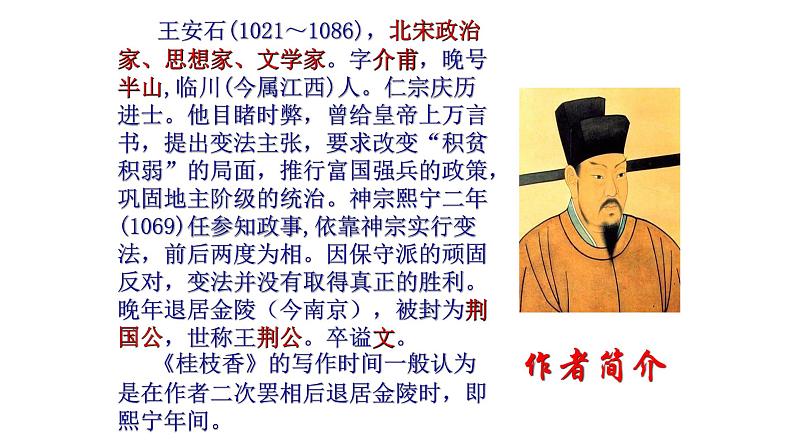 王安石(1021～1086)，北宋政治家、思想家、文学家。字介甫，晚号半山,临川(今属江西)人。仁宗庆历进士。他目睹时弊，曾给皇帝上万言书，提出变法主张，要求改变“积贫积弱”的局面，推行富国强兵的政策，巩固地主阶级的统治。神宗熙宁二年(1069)任参知政事,依靠神宗实行变法，前后两度为相。因保守派的顽固反对，变法并没有取得真正的胜利。晚年退居金陵（今南京），被封为荆国公，世称王荆公。卒谥文。

《桂枝香》的写作时间一般认为是在作者二次罢相后退居金陵时，即熙宁年间。

作者简介